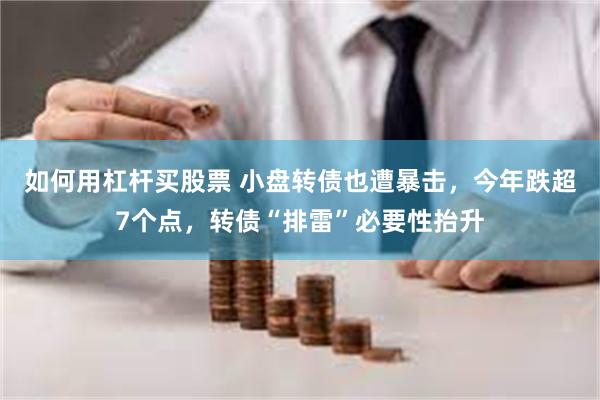 如何用杠杆买股票 小盘转债也遭暴击，今年跌超7个点，转债“排雷”必要性抬升